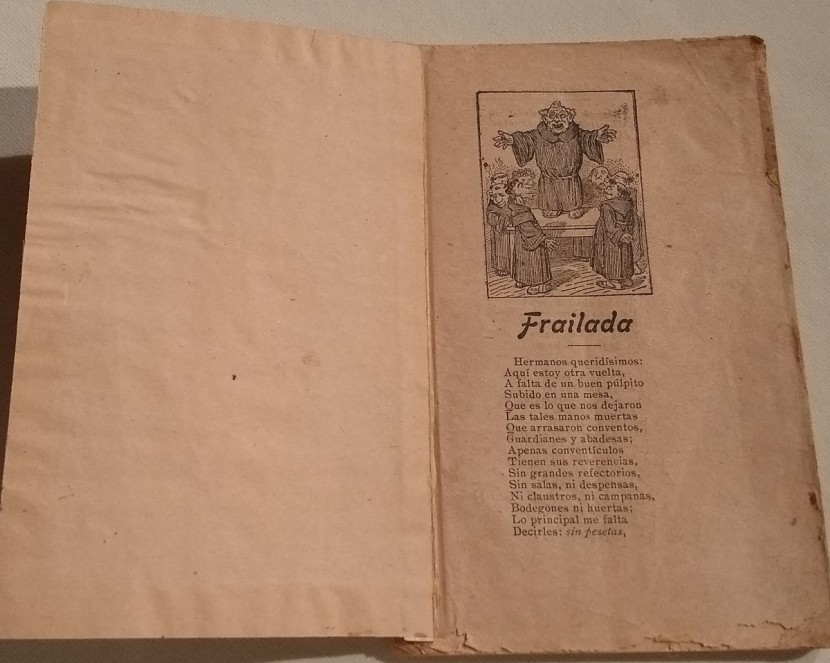 Frailada

Hermanos queridísimos:
Aquí estoy otra vuelta,
A falta de un buen púlpito
Subido en una mesa,
Que es lo que nos dejaron
Las tales manos muertas
Que arrasaron conventos,
Guardianes y abadesas;
Apenas conventículos
Tienen sus reverencias,
Sin grandes refectorios,
Sin salas, ni despensas,
Ni claustros, ni campanas,
Bodegones ni huertas;
Lo principal me falta
Decirles: sin pesetas,